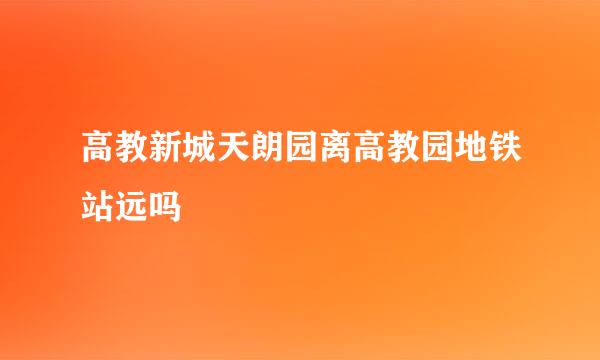 高教新城天朗园离高教园地铁站远吗